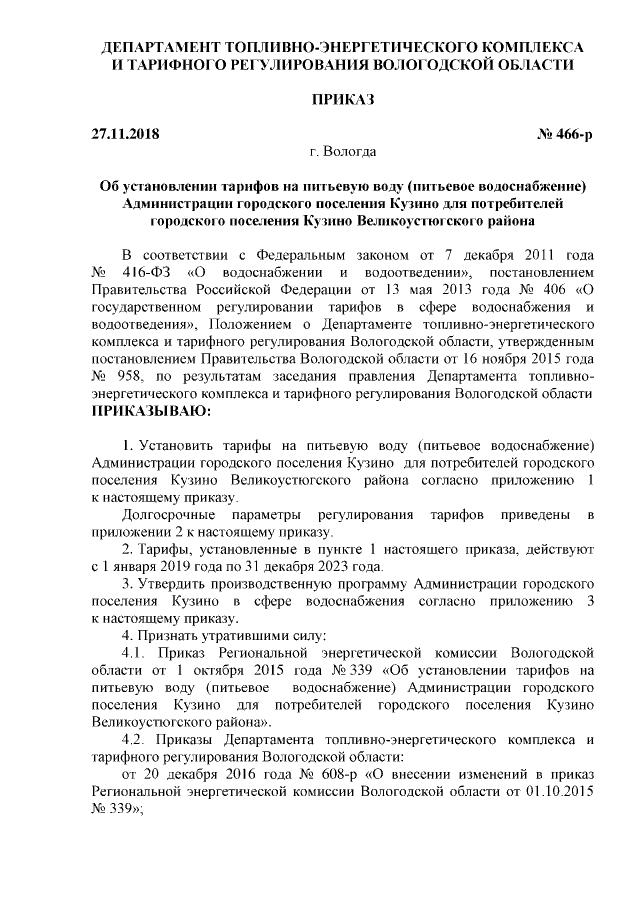 ДЕПАРТАМЕНТ ТОПЛИВНО-ЭНЕРГЕТИЧЕСКОГО КОМПЛЕКСА И ТАРИФНОГО РЕГУЛИРОВАНИЯ ВОЛОГОДСКОЙ ОБЛАСТИ

ПРИКАЗ

27.11.2018 № 466-р

г. Вологда

Об установлении тарифов на питьевую воду (питьевое водоснабжение) Администрации городского поселения Кузино для потребителей городского поселения Кузино Великоустюгского района

В соответствии с Федеральным законом от 7 декабря 2011 года № 416-ФЗ «О водоснабжении и водоотведении», постановлением Правительства Российской Федерации от 13 мая 2013 года № 406 «О государственном регулировании тарифов в сфере водоснабжения и водоотведения», Положением о Департаменте топливно-энергетического комплекса и тарифного регулирования Вологодской области, утвержденным постановлением Правительства Вологодской области от 16 ноября 2015 года № 958, по результатам заседания правления Департамента топливно-энергетического комплекса и тарифного регулирования Вологодской области ПРИКАЗЫВАЮ:

1. Установить тарифы на питьевую воду (питьевое водоснабжение) Администрации городского поселения Кузино для потребителей городского поселения Кузино Великоустюгского района согласно приложению 1 к настоящему приказу.

Долгосрочные параметры регулирования тарифов приведены в приложении 2 к настоящему приказу.

2. Тарифы, установленные в пункте 1 настоящего приказа, действуют с 1 января 2019 года по 31 декабря 2023 года.

3. Утвердить производственную программу Администрации городского поселения Кузино в сфере водоснабжения согласно приложению 3 к настоящему приказу.

4. Признать утратившими силу:

4.1. Приказ Региональной энергетической комиссии Вологодской области от 1 октября 2015 года № 339 «Об установлении тарифов на питьевую воду (питьевое водоснабжение) Администрации городского поселения Кузино для потребителей городского поселения Кузино Великоустюгского района».

4.2. Приказы Департамента топливно-энергетического комплекса и тарифного регулирования Вологодской области:

от 20 декабря 2016 года № 608-р «О внесении изменений в приказ Региональной энергетической комиссии Вологодской области от 01.10.2015 № 339»;